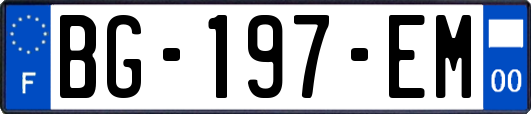 F

BG-197-EM

00